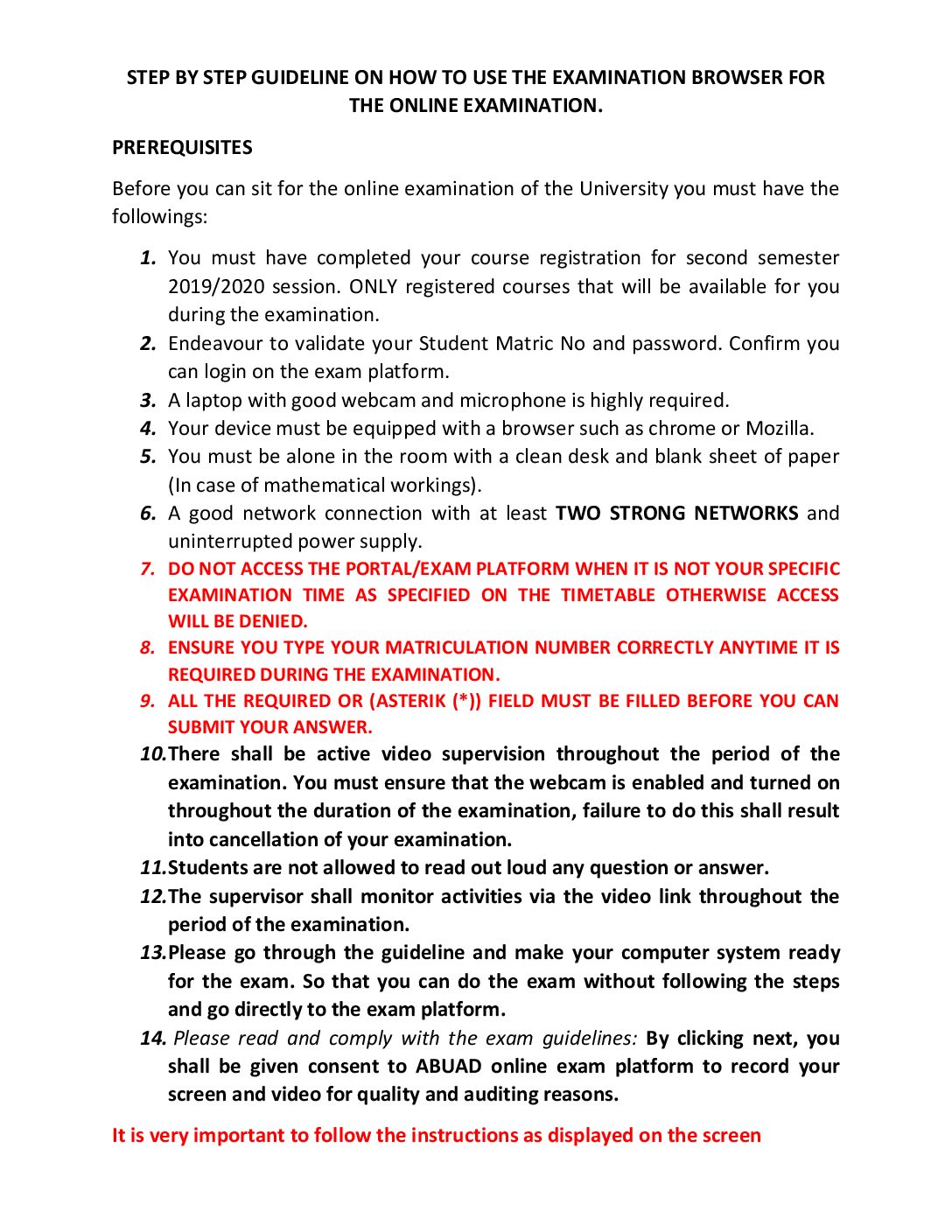 STEP BY STEP GUIDELINE ON HOW TO USE THE EXAMINATION BROWSER FOR THE ONLINE EXAMINATION.

PREREQUISITES

Before you can sit for the online examination of the University you must have the followings:

1. You must have completed your course registration for second semester 2019/2020 session. ONLY registered courses that will be available for you during the examination.
2. Endeavour to validate your Student Matric No and password. Confirm you can login on the exam platform.
3. A laptop with good webcam and microphone is highly required.
4. Your device must be equipped with a browser such as chrome or Mozilla.
5. You must be alone in the room with a clean desk and blank sheet of paper (In case of mathematical workings).
6. A good network connection with at least TWO STRONG NETWORKS and uninterrupted power supply.
7. DO NOT ACCESS THE PORTAL/EXAM PLATFORM WHEN IT IS NOT YOUR SPECIFIC EXAMINATION TIME AS SPECIFIED ON THE TIMETABLE OTHERWISE ACCESS WILL BE DENIED.
8. ENSURE YOU TYPE YOUR MATRICULATION NUMBER CORRECTLY ANYTIME IT IS REQUIRED DURING THE EXAMINATION.
9. ALL THE REQUIRED OR (ASTERIK (*)) FIELD MUST BE FILLED BEFORE YOU CAN SUBMIT YOUR ANSWER.
10. There shall be active video supervision throughout the period of the examination. You must ensure that the webcam is enabled and turned on throughout the duration of the examination, failure to do this shall result into cancellation of your examination.
11. Students are not allowed to read out loud any question or answer.
12. The supervisor shall monitor activities via the video link throughout the period of the examination.
13. Please go through the guideline and make your computer system ready for the exam. So that you can do the exam without following the steps and go directly to the exam platform.
14. Please read and comply with the exam guidelines: By clicking next, you shall be given consent to ABUAD online exam platform to record your screen and video for quality and auditing reasons.

It is very important to follow the instructions as displayed on the screen